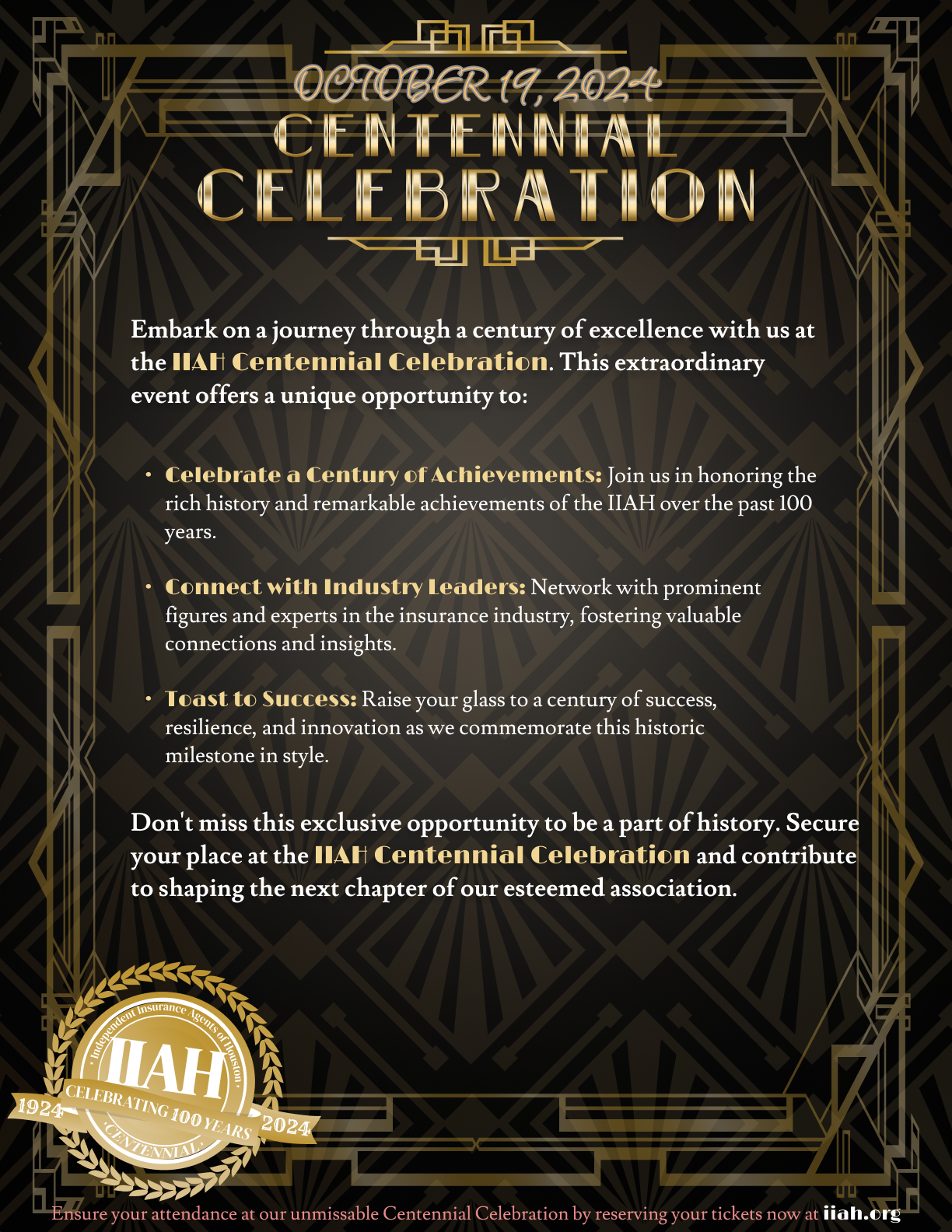 OCTOBER 19, 2024
CENTENNIAL
CELEBRATION

Embark on a journey through a century of excellence with us at the IIAH Centennial Celebration. This extraordinary event offers a unique opportunity to:

• Celebrate a Century of Achievements: Join us in honoring the rich history and remarkable achievements of the IIAH over the past 100 years.

• Connect with Industry Leaders: Network with prominent figures and experts in the insurance industry, fostering valuable connections and insights.

• Toast to Success: Raise your glass to a century of success, resilience, and innovation as we commemorate this historic milestone in style.

Don't miss this exclusive opportunity to be a part of history. Secure your place at the IIAH Centennial Celebration and contribute to shaping the next chapter of our esteemed association.

Independent Insurance Agents of Houston
IIAH
1924 CELEBRATING 100 YEARS 2024
CENTENNIAL

Ensure your attendance at our unmissable Centennial Celebration by reserving your tickets now at iiah.org